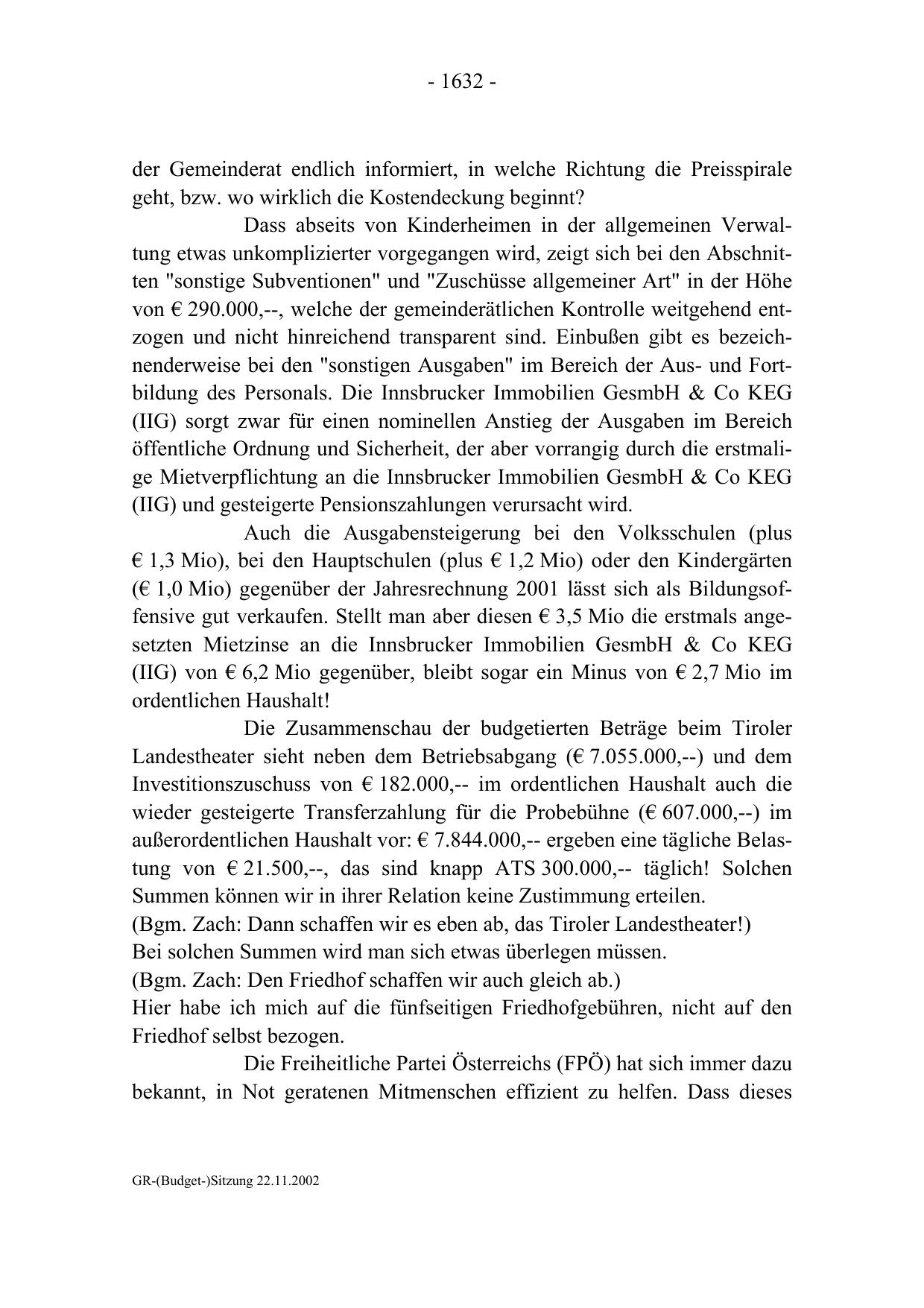 - 1632 -

der Gemeinderat endlich informiert, in welche Richtung die Preisspirale geht, bzw. wo wirklich die Kostendeckung beginnt?

Dass abseits von Kinderheimen in der allgemeinen Verwaltung etwas unkomplizierter vorgegangen wird, zeigt sich bei den Abschnitten "sonstige Subventionen" und "Zuschüsse allgemeiner Art" in der Höhe von € 290.000,--, welche der gemeinderätlichen Kontrolle weitgehend entzogen und nicht hinreichend transparent sind. Einbußen gibt es bezeichnenderweise bei den "sonstigen Ausgaben" im Bereich der Aus- und Fortbildung des Personals. Die Innsbrucker Immobilien GesmbH & Co KEG (IIG) sorgt zwar für einen nominellen Anstieg der Ausgaben im Bereich öffentliche Ordnung und Sicherheit, der aber vorrangig durch die erstmalige Mietverpflichtung an die Innsbrucker Immobilien GesmbH & Co KEG (IIG) und gesteigerte Pensionszahlungen verursacht wird.

Auch die Ausgabensteigerung bei den Volksschulen (plus € 1,3 Mio), bei den Hauptschulen (plus € 1,2 Mio) oder den Kindergärten (€ 1,0 Mio) gegenüber der Jahresrechnung 2001 lässt sich als Bildungsoffensive gut verkaufen. Stellt man aber diesen € 3,5 Mio die erstmals angesetzten Mietzinse an die Innsbrucker Immobilien GesmbH & Co KEG (IIG) von € 6,2 Mio gegenüber, bleibt sogar ein Minus von € 2,7 Mio im ordentlichen Haushalt!

Die Zusammenschau der budgetierten Beträge beim Tiroler Landestheater sieht neben dem Betriebsabgang (€ 7.055.000,--) und dem Investitionszuschuss von € 182.000,-- im ordentlichen Haushalt auch die wieder gesteigerte Transferzahlung für die Probebühne (€ 607.000,--) im außerordentlichen Haushalt vor: € 7.844.000,-- ergeben eine tägliche Belastung von € 21.500,--, das sind knapp ATS 300.000,-- täglich! Solchen Summen können wir in ihrer Relation keine Zustimmung erteilen.
(Bgm. Zach: Dann schaffen wir es eben ab, das Tiroler Landestheater!)
Bei solchen Summen wird man sich etwas überlegen müssen.
(Bgm. Zach: Den Friedhof schaffen wir auch gleich ab.)
Hier habe ich mich auf die fünfseitigen Friedhofgebühren, nicht auf den Friedhof selbst bezogen.

Die Freiheitliche Partei Österreichs (FPÖ) hat sich immer dazu bekannt, in Not geratenen Mitmenschen effizient zu helfen. Dass dieses

GR-(Budget-)Sitzung 22.11.2002